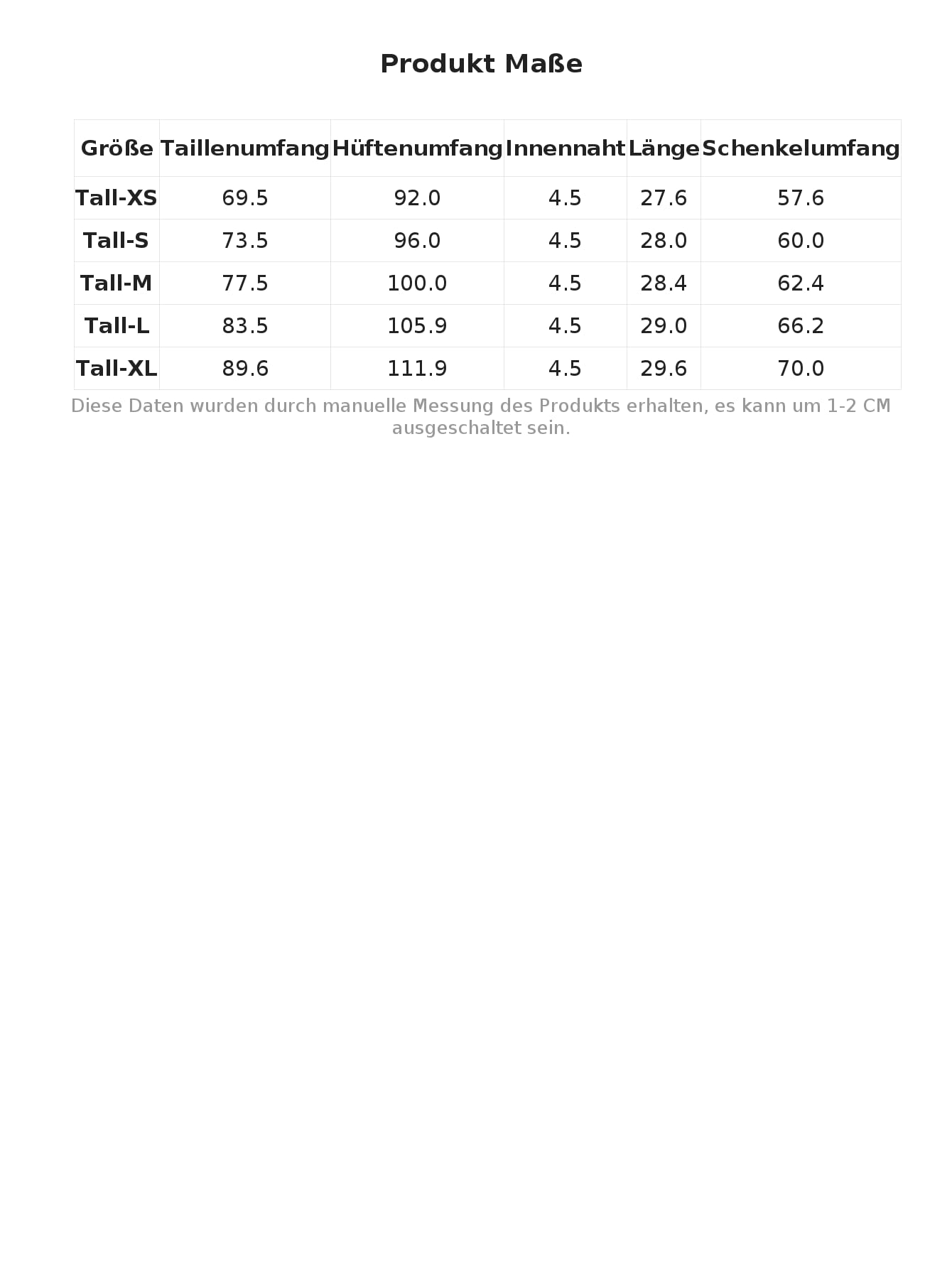 Produkt Maße

| Größe | Taillenumfang | Hüftenumfang | Innennaht | Länge | Schenkelumfang |
|---|---|---|---|---|---|
| Tall-XS | 69.5 | 92.0 | 4.5 | 27.6 | 57.6 |
| Tall-S | 73.5 | 96.0 | 4.5 | 28.0 | 60.0 |
| Tall-M | 77.5 | 100.0 | 4.5 | 28.4 | 62.4 |
| Tall-L | 83.5 | 105.9 | 4.5 | 29.0 | 66.2 |
| Tall-XL | 89.6 | 111.9 | 4.5 | 29.6 | 70.0 |

Diese Daten wurden durch manuelle Messung des Produkts erhalten, es kann um 1-2 CM ausgeschaltet sein.